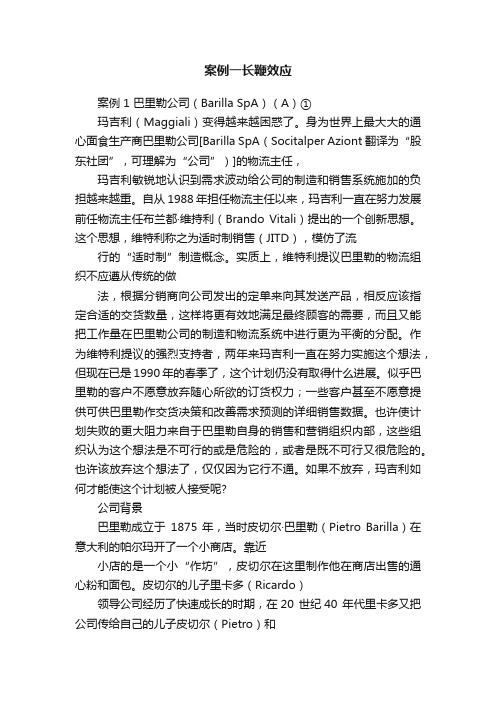 案例一长鞭效应

案例 1 巴里勒公司（Barilla SpA）（A）①

玛吉利（Maggiali）变得越来越困惑了。身为世界上最大大的通心面食生产商巴里勒公司[Barilla SpA（Socitalper Aziont 翻译为“股东社团”，可理解为“公司”）]的物流主任，

玛吉利敏锐地认识到需求波动给公司的制造和销售系统施加的负担越来越重。自从 1988 年担任物流主任以来，玛吉利一直在努力发展前任物流主任布兰都·维持利（Brando Vitali）提出的一个创新思想。这个思想，维特利称之为适时制销售（JITD），模仿了流

行的“适时制”制造概念。实质上，维特利提议巴里勒的物流组织不应遵从传统的做

法，根据分销商向公司发出的定单来向其发送产品，相反应该指定合适的交货数量，这样将更有效地满足最终顾客的需要，而且又能把工作量在巴里勒公司的制造和物流系统中进行更为平衡的分配。作为维特利提议的强烈支持者，两年来玛吉利一直在努力实施这个想法，但现在已是 1990 年的春季了，这个计划仍没有取得什么进展。似乎巴里勒的客户不愿意放弃随心所欲的订货权力；一些客户甚至不愿意提供可供巴里勒作交货决策和改善需求预测的详细销售数据。也许使计划失败的更大阻力来自于巴里勒自身的销售和营销组织内部，这些组织认为这个想法是不可行的或是危险的，或者是既不可行又很危险的。也许该放弃这个想法了，仅仅因为它行不通。如果不放弃，玛吉利如何才能使这个计划被人接受呢?

公司背景

巴里勒成立于 1875 年，当时皮切尔·巴里勒（Pietro Barilla）在意大利的帕尔玛开了一个小商店。靠近

小店的是一个小“作坊”，皮切尔在这里制作他在商店出售的通心粉和面包。皮切尔的儿子里卡多（Ricardo）

领导公司经历了快速成长的时期，在 20 世纪 40 年代里卡多又把公司传给自己的儿子皮切尔（Pietro）和